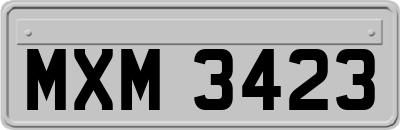 MXM 3423